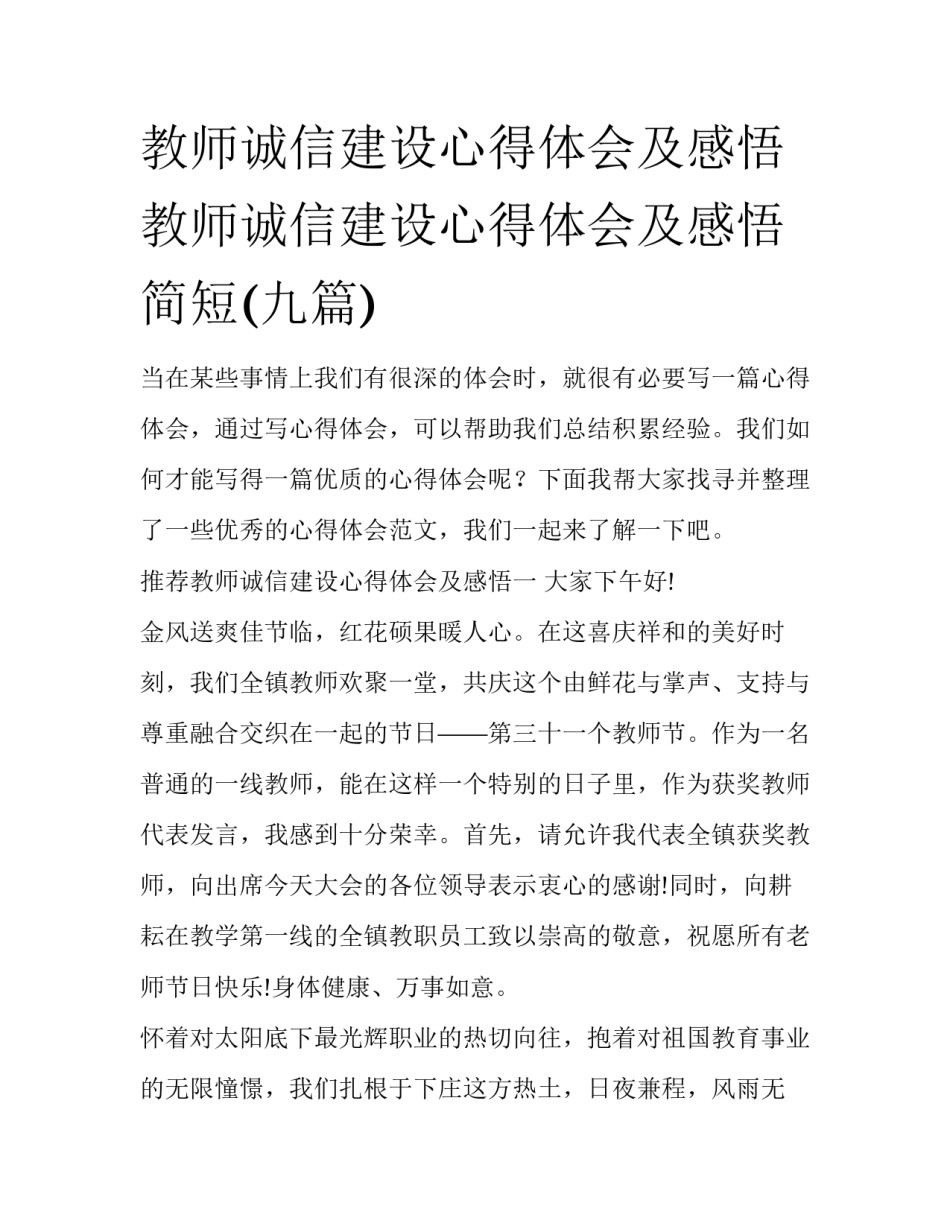 教师诚信建设心得体会及感悟 教师诚信建设心得体会及感悟简短(九篇)

当在某些事情上我们有很深的体会时，就很有必要写一篇心得体会，通过写心得体会，可以帮助我们总结积累经验。我们如何才能写得一篇优质的心得体会呢？下面我帮大家找寻并整理了一些优秀的心得体会范文，我们一起来了解一下吧。

推荐教师诚信建设心得体会及感悟一 大家下午好!

金风送爽佳节临，红花硕果暖人心。在这喜庆祥和的美好时刻，我们全镇教师欢聚一堂，共庆这个由鲜花与掌声、支持与尊重融合交织在一起的节日——第三十一个教师节。作为一名普通的一线教师，能在这样一个特别的日子里，作为获奖教师代表发言，我感到十分荣幸。首先，请允许我代表全镇获奖教师，向出席今天大会的各位领导表示衷心的感谢!同时，向耕耘在教学第一线的全镇教职员工致以崇高的敬意，祝愿所有老师节日快乐!身体健康、万事如意。

怀着对太阳底下最光辉职业的热切向往，抱着对祖国教育事业的无限憧憬，我们扎根于下庄这方热土，日夜兼程，风雨无